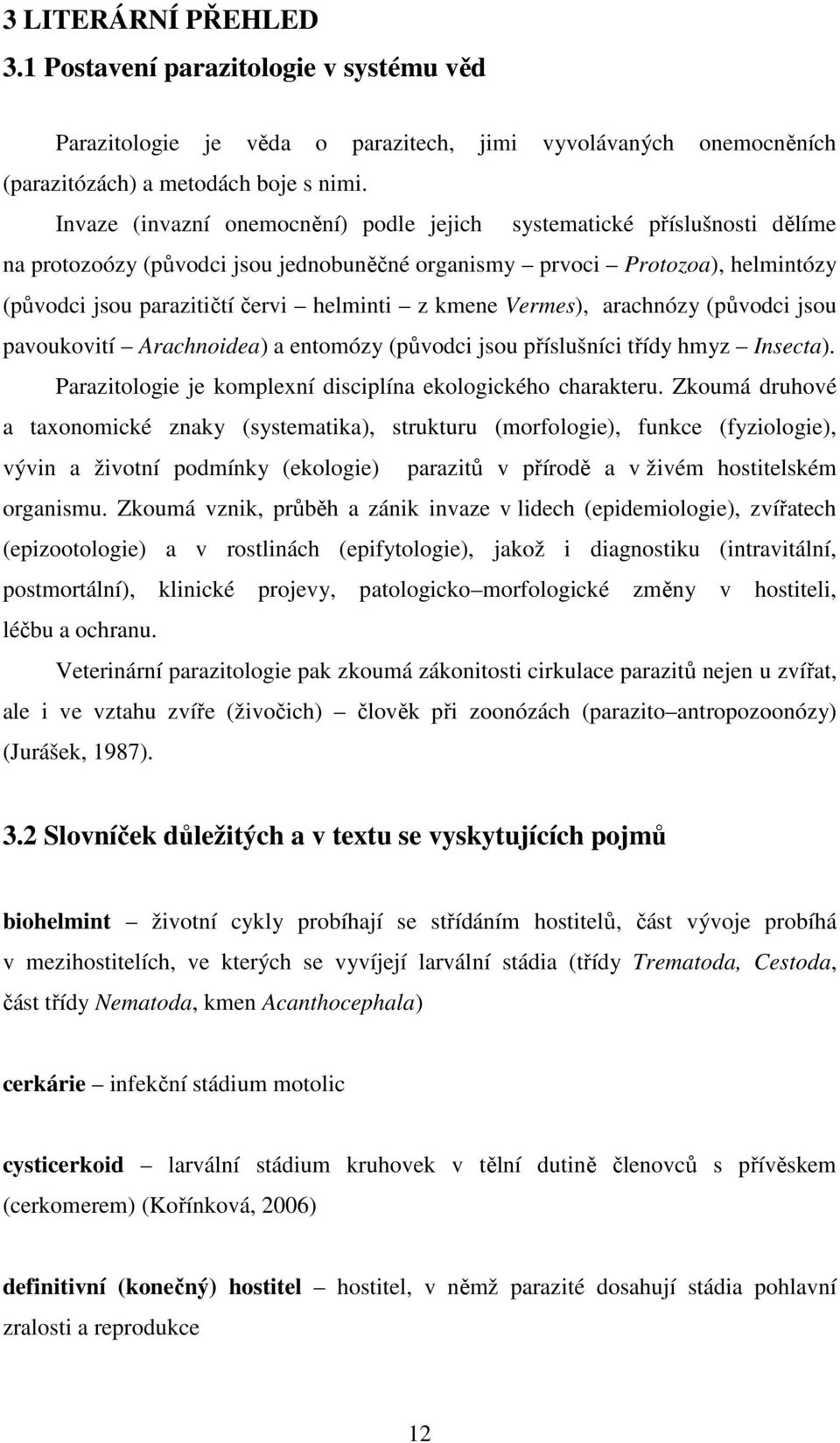 3 LITERÁRNÍ PŘEHLED
3.1 Postavení parazitologie v systému věd

Parazitologie je věda o parazitech, jimi vyvolávaných onemocněních (parazitózách) a metodách boje s nimi.

Invaze (invazní onemocnění) podle jejich systematické příslušnosti dělíme na protozoózy (původci jsou jednobuněčné organismy – prvoci – Protozoa), helmintózy (původci jsou parazitičtí červi – helminti – z kmene Vermes), arachnózy (původci jsou pavoukovití – Arachnoidea) a entomózy (původci jsou příslušníci třídy hmyz – Insecta).

Parazitologie je komplexní disciplína ekologického charakteru. Zkoumá druhové a taxonomické znaky (systematika), strukturu (morfologie), funkce (fyziologie), vývin a životní podmínky (ekologie) parazitů v přírodě a v živém hostitelském organismu. Zkoumá vznik, průběh a zánik invaze v lidech (epidemiologie), zvířatech (epizootologie) a v rostlinách (epifytologie), jakož i diagnostiku (intravitální, postmortální), klinické projevy, patologicko–morfologické změny v hostiteli, léčbu a ochranu.

Veterinární parazitologie pak zkoumá zákonitosti cirkulace parazitů nejen u zvířat, ale i ve vztahu zvíře (živočich) – člověk při zoonózách (parazito–antropozoonózy) (Jurášek, 1987).

3.2 Slovníček důležitých a v textu se vyskytujících pojmů

biohelmint – životní cykly probíhají se střídáním hostitelů, část vývoje probíhá v mezihostitelích, ve kterých se vyvíjejí larvální stádia (třídy Trematoda, Cestoda, část třídy Nematoda, kmen Acanthocephala)

cerkárie – infekční stádium motolic

cysticerkoid – larvální stádium kruhovek v tělní dutině členovců s přívěskem (cerkomerem) (Kořínková, 2006)

definitivní (konečný) hostitel – hostitel, v němž parazité dosahují stádia pohlavní zralosti a reprodukce

12